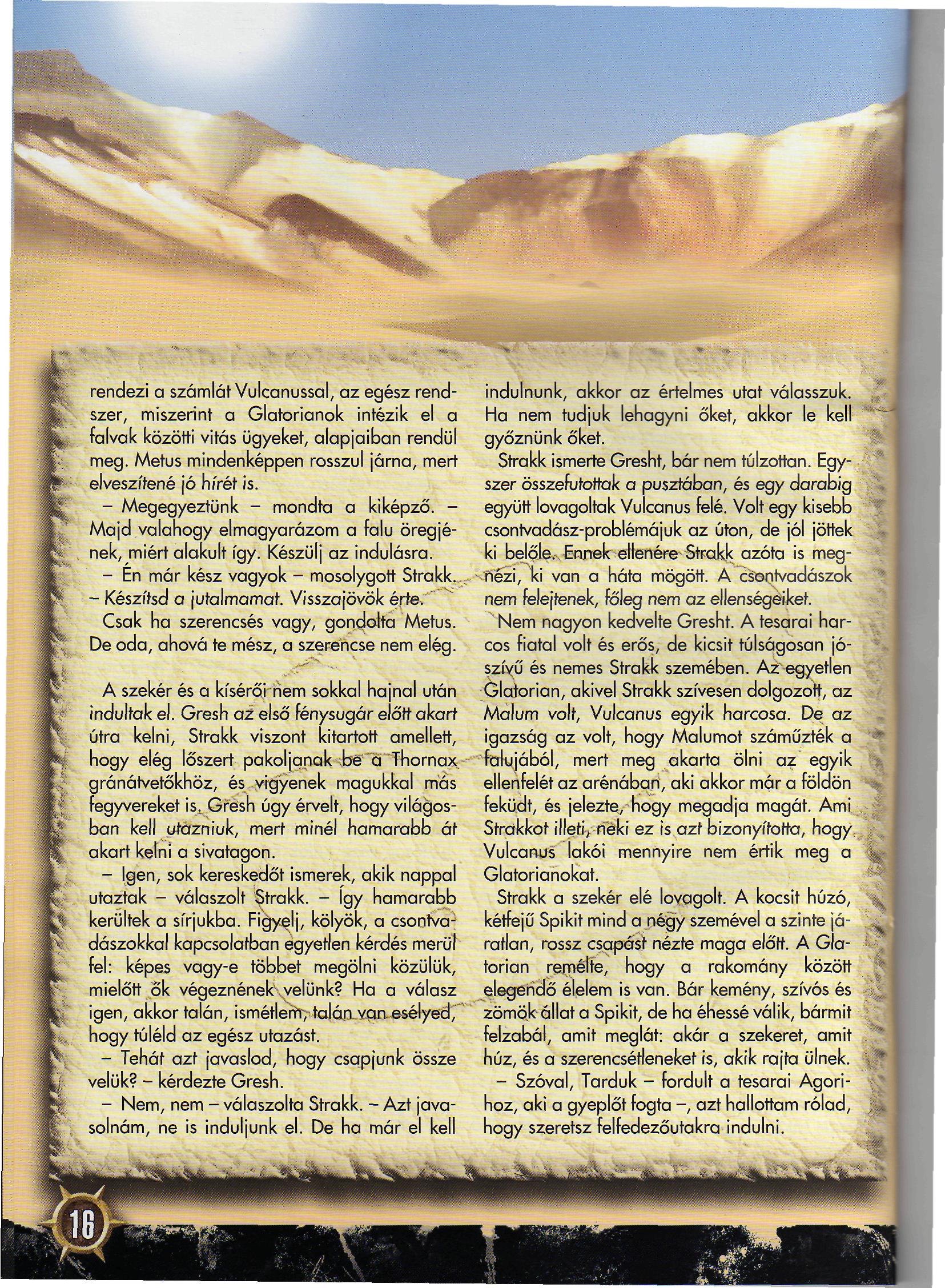 rendezi a számlát Vulcanussal, az egész rendszer, miszerint a Glatorianok intézik el a falvak közötti vitás ügyeket, alapjaiban rendül meg. Metus mindenképpen rosszul járna, mert elveszítené jó hírét is.

– Megegyeztünk – mondta a kiképző. – Majd valahogy elmagyarázom a falu öregjének, miért alakult így. Készülj az indulásra.

– Én már kész vagyok – mosolygott Strakk. – Készítsd a jutalmamat. Visszajövök érte.

Csak ha szerencsés vagy, gondolta Metus. De oda, ahová te mész, a szerencse nem elég.

A szekér és a kísérői nem sokkal hajnal után indultak el. Gresh az első fénysugár előtt akart útra kelni, Strakk viszont kitartott amellett, hogy elég lőszert pakoljanak be a Thornax gránátvetőkhöz, és vigyenek magukkal más fegyvereket is. Gresh úgy érvelt, hogy világosban kell utazniuk, mert minél hamarabb át akart kelni a sivatagon.

– Igen, sok kereskedőt ismerek, akik nappal utaztak – válaszolt Strakk. – Így hamarabb kerültek a sírjukba. Figyelj, kölyök, a csontvadászokkal kapcsolatban egyetlen kérdés merül fel: képes vagy-e többet megölni közülük, mielőtt ők végeznének velünk? Ha a válasz igen, akkor talán, ismétlem, talán van esélyed, hogy túléld az egész utazást.

– Tehát azt javaslod, hogy csapjunk össze velük? – kérdezte Gresh.

– Nem, nem – válaszolta Strakk. – Azt javasolnám, ne is induljunk el. De ha már el kell indulnunk, akkor az értelmes utat válasszuk. Ha nem tudjuk lehagyni őket, akkor le kell győznünk őket.

Strakk ismerte Gresht, bár nem túlzottan. Egyszer összefutottak a pusztában, és egy darabig együtt lovagoltak Vulcanus felé. Volt egy kisebb csontvadász-problémájuk az úton, de jól jöttek ki belőle. Ennek ellenére Strakk azóta is megnézi, ki van a háta mögött. A csontvadászok nem felejtenek, főleg nem az ellenségeiket.

Nem nagyon kedvelte Gresht. A tesarai harcos fiatal volt és erős, de kicsit túlságosan jószívű és nemes Strakk szemében. Az egyetlen Glatorian, akivel Strakk szívesen dolgozott, az Malum volt, Vulcanus egyik harcosa. De az igazság az volt, hogy Malumot száműzték a falujából, mert meg akarta ölni az egyik ellenfelét az arénában, aki akkor már a földön feküdt, és jelezte, hogy megadja magát. Ami Strakkot illeti, neki ez is azt bizonyította, hogy Vulcanus lakói mennyire nem értik meg a Glatorianokat.

Strakk a szekér elé lovagolt. A kocsit húzó, kétfejű Spikit mind a négy szemével a szinte járatlan, rossz csapást nézte maga előtt. A Glatorian remélte, hogy a rakomány között elegendő élelem is van. Bár kemény, szívós és zömök állat a Spikit, de ha éhessé válik, bármit felzabál, amit meglát: akár a szekeret, amit húz, és a szerencsétleneket is, akik rajta ülnek.

– Szóval, Tarduk – fordult a tesarai Agorihoz, aki a gyeplőt fogta –, azt hallottam rólad, hogy szeretsz felfedezőutakra indulni.

16